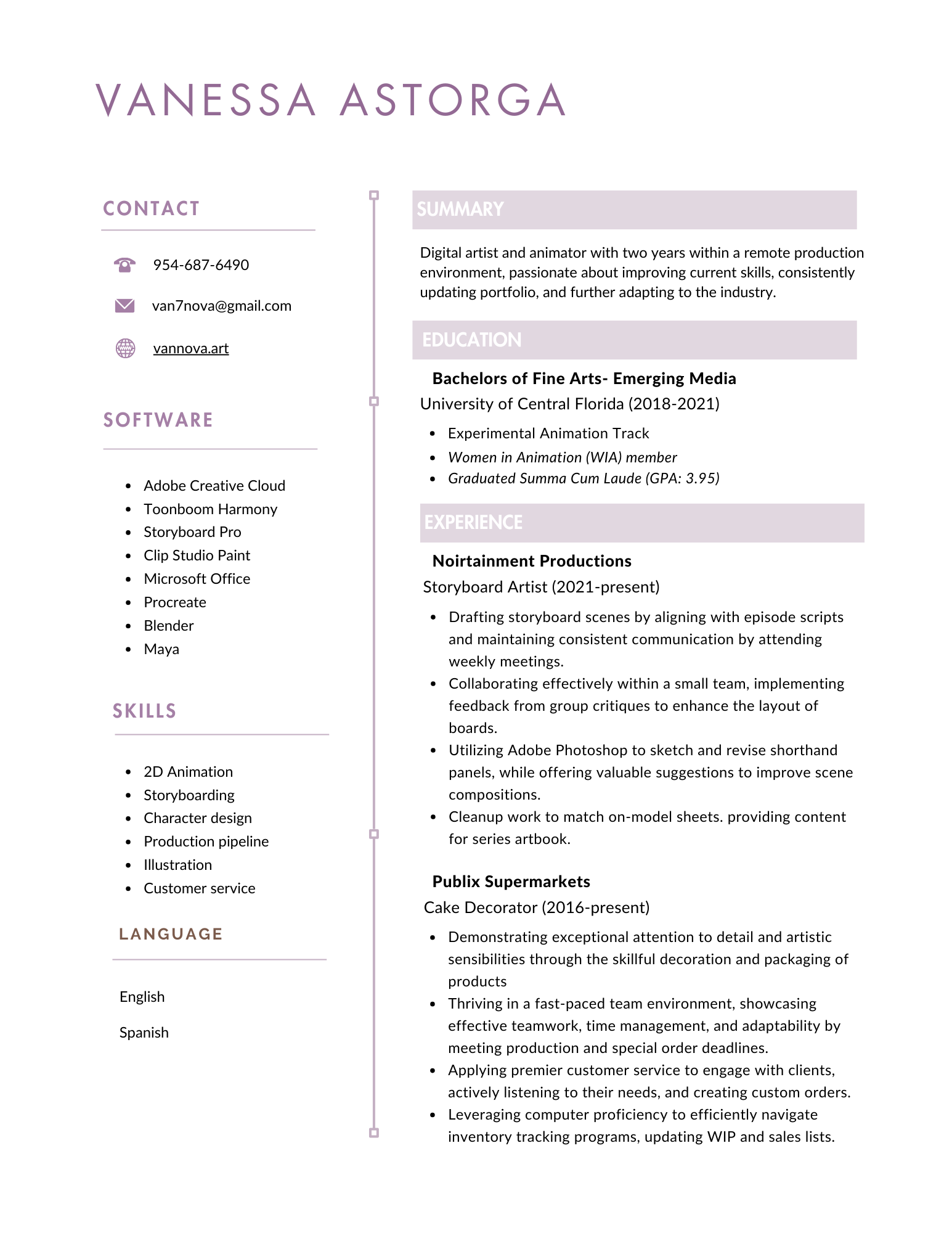 VANESSA ASTORGA

CONTACT

954-687-6490

van7nova@gmail.com

vannova.art

SOFTWARE

- Adobe Creative Cloud
- Toonboom Harmony
- Storyboard Pro
- Clip Studio Paint
- Microsoft Office
- Procreate
- Blender
- Maya

SKILLS

- 2D Animation
- Storyboarding
- Character design
- Production pipeline
- Illustration
- Customer service

LANGUAGE

English

Spanish

SUMMARY

Digital artist and animator with two years within a remote production environment, passionate about improving current skills, consistently updating portfolio, and further adapting to the industry.

EDUCATION

Bachelors of Fine Arts- Emerging Media
University of Central Florida (2018-2021)

- Experimental Animation Track
- Women in Animation (WIA) member
- Graduated Summa Cum Laude (GPA: 3.95)

EXPERIENCE

Noirtainment Productions
Storyboard Artist (2021-present)

- Drafting storyboard scenes by aligning with episode scripts and maintaining consistent communication by attending weekly meetings.
- Collaborating effectively within a small team, implementing feedback from group critiques to enhance the layout of boards.
- Utilizing Adobe Photoshop to sketch and revise shorthand panels, while offering valuable suggestions to improve scene compositions.
- Cleanup work to match on-model sheets. providing content for series artbook.

Publix Supermarkets
Cake Decorator (2016-present)

- Demonstrating exceptional attention to detail and artistic sensibilities through the skillful decoration and packaging of products
- Thriving in a fast-paced team environment, showcasing effective teamwork, time management, and adaptability by meeting production and special order deadlines.
- Applying premier customer service to engage with clients, actively listening to their needs, and creating custom orders.
- Leveraging computer proficiency to efficiently navigate inventory tracking programs, updating WIP and sales lists.